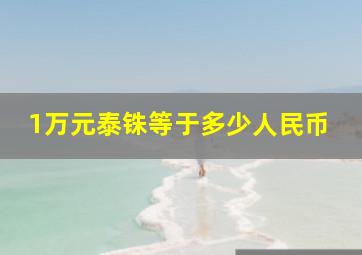 1万元泰铢等于多少人民币